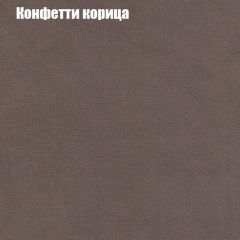 Конфетти корица